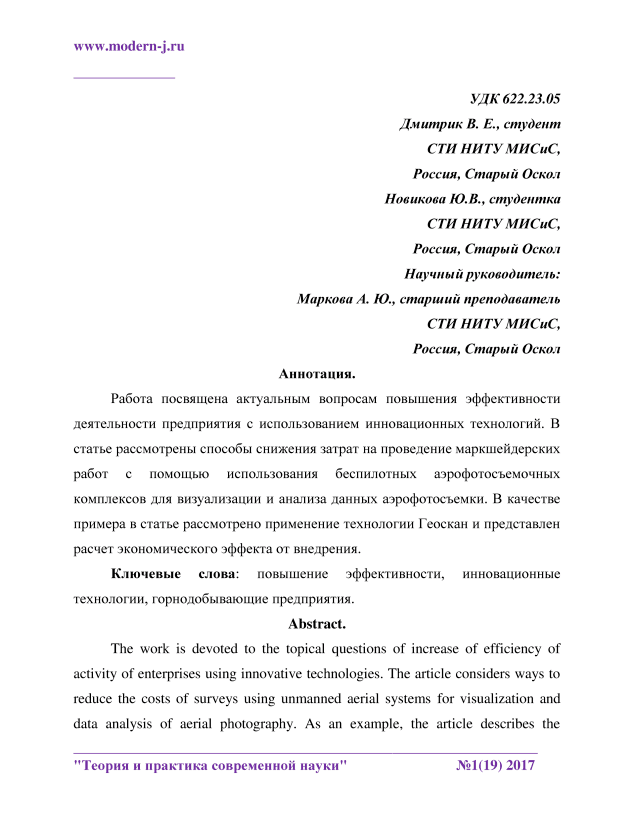 www.modern-j.ru

УДК 622.23.05
Дмитрик В. Е., студент
СТИ НИТУ МИСиС,
Россия, Старый Оскол
Новикова Ю.В., студентка
СТИ НИТУ МИСиС,
Россия, Старый Оскол
Научный руководитель:
Маркова А. Ю., старший преподаватель
СТИ НИТУ МИСиС,
Россия, Старый Оскол

Аннотация.

Работа посвящена актуальным вопросам повышения эффективности деятельности предприятия с использованием инновационных технологий. В статье рассмотрены способы снижения затрат на проведение маркшейдерских работ с помощью использования беспилотных аэрофотосъемочных комплексов для визуализации и анализа данных аэрофотосъемки. В качестве примера в статье рассмотрено применение технологии Геоскан и представлен расчет экономического эффекта от внедрения.

Ключевые слова: повышение эффективности, инновационные технологии, горнодобывающие предприятия.

Abstract.

The work is devoted to the topical questions of increase of efficiency of activity of enterprises using innovative technologies. The article considers ways to reduce the costs of surveys using unmanned aerial systems for visualization and data analysis of aerial photography. As an example, the article describes the

"Теория и практика современной науки" №1(19) 2017